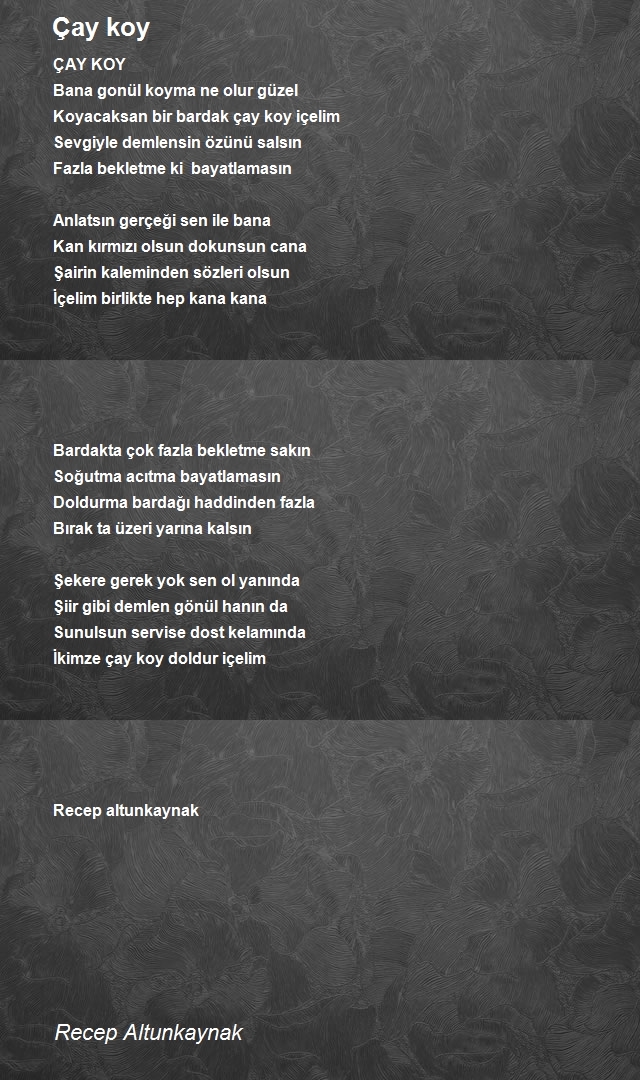 Çay koy

ÇAY KOY
Bana gonül koyma ne olur güzel
Koyacaksan bir bardak çay koy içelim
Sevgiyle demlensin özünü salsın
Fazla bekletme ki bayatlamasın

Anlatsın gerçeği sen ile bana
Kan kırmızı olsun dokunsun cana
Şairin kaleminden sözleri olsun
İçelim birlikte hep kana kana

Bardakta çok fazla bekletme sakın
Soğutma acıtma bayatlamasın
Doldurma bardağı haddinden fazla
Bırak ta üzeri yarına kalsın

Şekere gerek yok sen ol yanında
Şiir gibi demlen gönül hanın da
Sunulsun servise dost kelamında
İkimze çay koy doldur içelim

Recep altunkaynak

Recep Altunkaynak